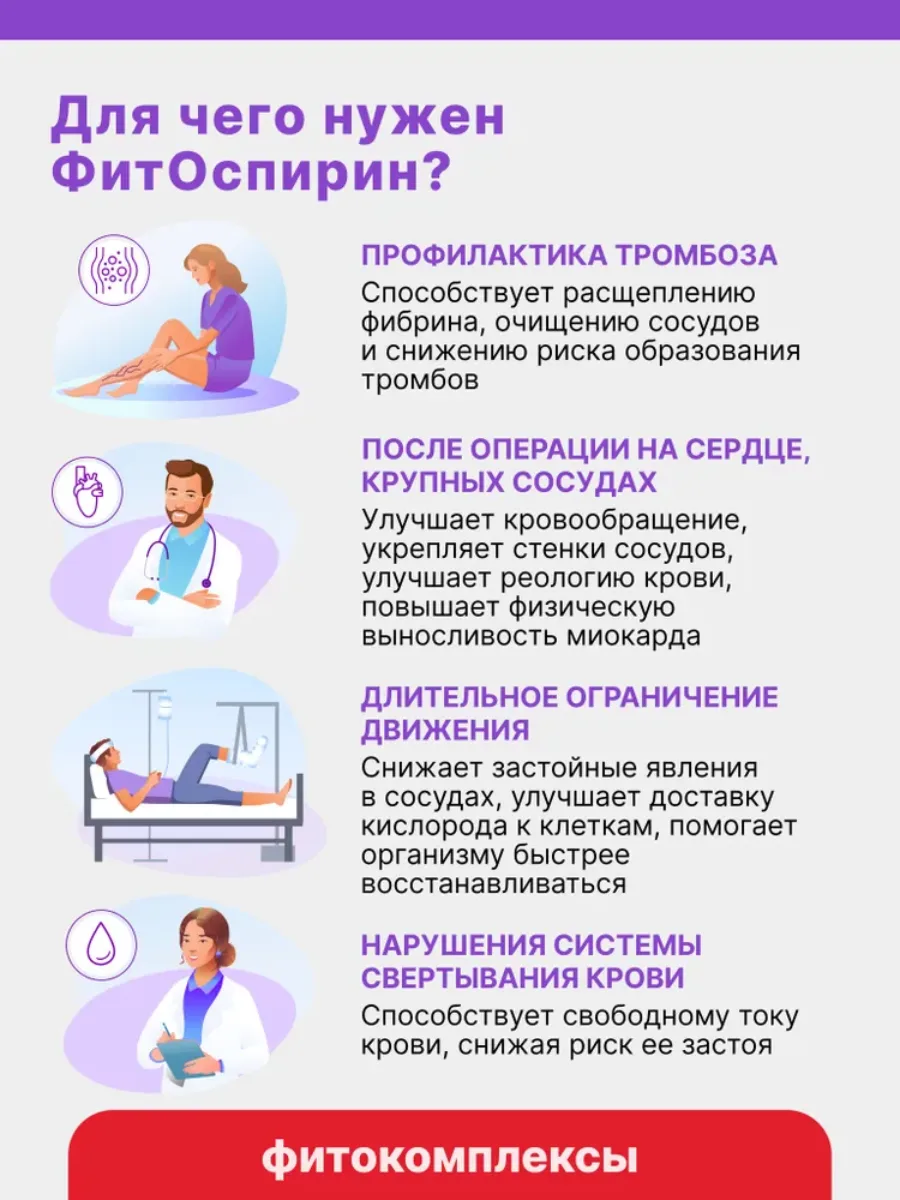 Для чего нужен ФитОспирин?

ПРОФИЛАКТИКА ТРОМБОЗА

Способствует расщеплению фибрина, очищению сосудов и снижению риска образования тромбов

ПОСЛЕ ОПЕРАЦИИ НА СЕРДЦЕ, КРУПНЫХ СОСУДАХ

Улучшает кровообращение, укрепляет стенки сосудов, улучшает реологию крови, повышает физическую выносливость миокарда

ДЛИТЕЛЬНОЕ ОГРАНИЧЕНИЕ ДВИЖЕНИЯ

Снижает застойные явления в сосудах, улучшает доставку кислорода к клеткам, помогает организму быстрее восстанавливаться

НАРУШЕНИЯ СИСТЕМЫ СВЕРТЫВАНИЯ КРОВИ

Способствует свободному току крови, снижая риск ее застоя

фитокомплексы